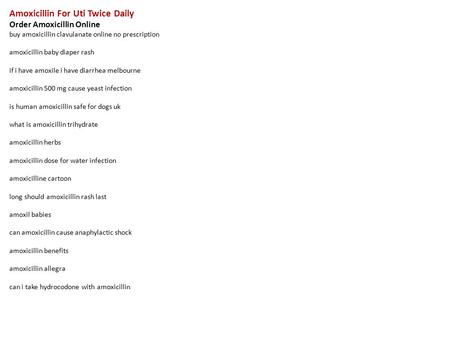 Amoxicillin For Uti Twice Daily

Order Amoxicillin Online

buy amoxicillin clavulanate online no prescription

amoxicillin baby diaper rash

if i have amoxile i have diarrhea melbourne

amoxicillin 500 mg cause yeast infection

is human amoxicillin safe for dogs uk

what is amoxicillin trihydrate

amoxicillin herbs

amoxicillin dose for water infection

amoxicilline cartoon

long should amoxicillin rash last

amoxil babies

can amoxicillin cause anaphylactic shock

amoxicillin benefits

amoxicillin allegra

can i take hydrocodone with amoxicillin